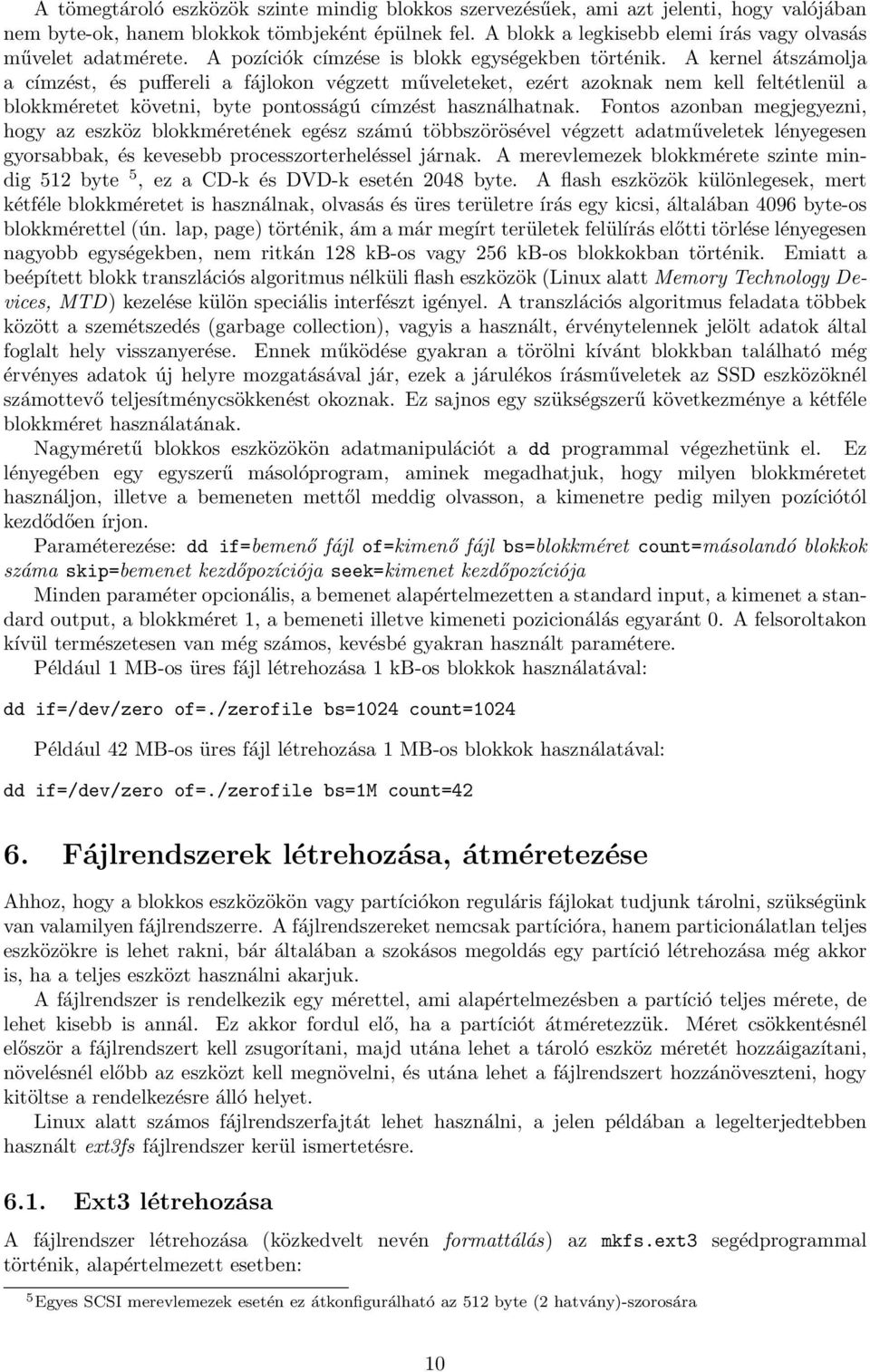 A tömegtároló eszközök szinte mindig blokkos szervezésűek, ami azt jelenti, hogy valójában nem byte-ok, hanem blokkok tömbjeként épülnek fel. A blokk a legkisebb elemi írás vagy olvasás művelet adatmérete. A pozíciók címzése is blokk egységekben történik. A kernel átszámolja a címzést, és puffereli a fájlokon végzett műveleteket, ezért azoknak nem kell feltétlenül a blokkméretet követni, byte pontosságú címzést használhatnak. Fontos azonban megjegyezni, hogy az eszköz blokkméretének egész számú többszörösével végzett adatműveletek lényegesen gyorsabbak, és kevesebb processzorterheléssel járnak. A merevlemezek blokkmérete szinte mindig 512 byte $^5$, ez a CD-k és DVD-k esetén 2048 byte. A flash eszközök különlegesek, mert kétféle blokkméretet is használnak, olvasás és üres területre írás egy kicsi, általában 4096 byte-os blokkmérettel (ún. lap, page) történik, ám a már megírt területek felülírás előtti törlése lényegesen nagyobb egységekben, nem ritkán 128 kB-os vagy 256 kB-os blokkokban történik. Emiatt a beépített blokk transzlációs algoritmus nélküli flash eszközök (Linux alatt Memory Technology Devices, MTD) kezelése külön speciális interfészt igényel. A transzlációs algoritmus feladata többek között a szemétszedés (garbage collection), vagyis a használt, érvénytelennek jelölt adatok által foglalt hely visszanyerése. Ennek működése gyakran a törölni kívánt blokkban található még érvényes adatok új helyre mozgatásával jár, ezek a járulékos írásműveletek az SSD eszközöknél számottevő teljesítménycsökkenést okoznak. Ez sajnos egy szükségszerű következménye a kétféle blokkméret használatának.

Nagyméretű blokkos eszközökön adatmanipulációt a dd programmal végezhetünk el. Ez lényegében egy egyszerű másolóprogram, aminek megadhatjuk, hogy milyen blokkméretet használjon, illetve a bemeneten mettől meddig olvasson, a kimenetre pedig milyen pozíciótól kezdődően írjon.

Paraméterezése: dd if=bemenő fájl of=kimenő fájl bs=blokkméret count=másolandó blokkok száma skip=bemenet kezdőpozíciója seek=kimenet kezdőpozíciója

Minden paraméter opcionális, a bemenet alapértelmezetten a standard input, a kimenet a standard output, a blokkméret 1, a bemeneti illetve kimeneti pozicionálás egyaránt 0. A felsoroltakon kívül természetesen van még számos, kevésbé gyakran használt paramétere.

Például 1 MB-os üres fájl létrehozása 1 kB-os blokkok használatával:

dd if=/dev/zero of=./zerofile bs=1024 count=1024

Például 42 MB-os üres fájl létrehozása 1 MB-os blokkok használatával:

dd if=/dev/zero of=./zerofile bs=1M count=42

6. Fájlrendszerek létrehozása, átméretezése

Ahhoz, hogy a blokkos eszközökön vagy partíciókon reguláris fájlokat tudjunk tárolni, szükségünk van valamilyen fájlrendszerre. A fájlrendszereket nemcsak partícióra, hanem particionálatlan teljes eszközökre is lehet rakni, bár általában a szokásos megoldás egy partíció létrehozása még akkor is, ha a teljes eszközt használni akarjuk.

A fájlrendszer is rendelkezik egy mérettel, ami alapértelmezésben a partíció teljes mérete, de lehet kisebb is annál. Ez akkor fordul elő, ha a partíciót átméretezzük. Méret csökkentésnél először a fájlrendszert kell zsugorítani, majd utána lehet a tároló eszköz méretét hozzáigazítani, növelésnél előbb az eszközt kell megnövelni, és utána lehet a fájlrendszert hozzánöveszteni, hogy kitöltse a rendelkezésre álló helyet.

Linux alatt számos fájlrendszerfajtát lehet használni, a jelen példában a legelterjedtebben használt ext3fs fájlrendszer kerül ismertetésre.

6.1. Ext3 létrehozása

A fájlrendszer létrehozása (közkedvelt nevén formattálás) az mkfs.ext3 segédprogrammal történik, alapértelmezett esetben:

$^5$Egyes SCSI merevlemezek esetén ez átkonfigurálható az 512 byte (2 hatvány)-szorosára

10